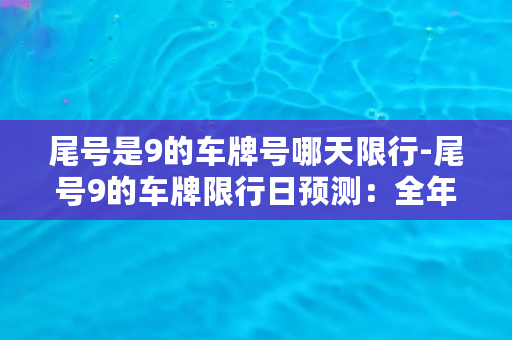 尾号是9的车牌号哪天限行-尾号9的车牌限行日预测：全年